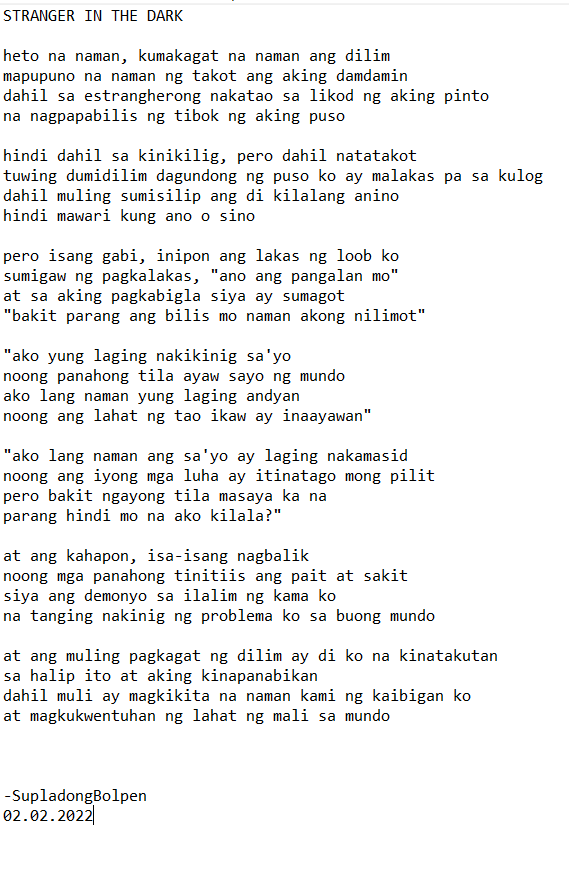 STRANGER IN THE DARK

heto na naman, kumakagat na naman ang dilim
mapupuno na naman ng takot ang aking damdamin
dahil sa estrangherong nakatao sa likod ng aking pinto
na nagpapabilis ng tibok ng aking puso

hindi dahil sa kinikilig, pero dahil natatakot
tuwing dumidilim dagundong ng puso ko ay malakas pa sa kulog
dahil muling sumisilip ang di kilalang anino
hindi mawari kung ano o sino

pero isang gabi, inipon ang lakas ng loob ko
sumigaw ng pagkalakas, "ano ang pangalan mo"
at sa aking pagkabigla siya ay sumagot
"bakit parang ang bilis mo naman akong nilimot"

"ako yung laging nakikinig sa'yo
noong panahong tila ayaw sayo ng mundo
ako lang naman yung laging andyan
noong ang lahat ng tao ikaw ay inaayawan"

"ako lang naman ang sa'yo ay laging nakamasid
noong ang iyong mga luha ay itinatago mong pilit
pero bakit ngayong tila masaya ka na
parang hindi mo na ako kilala?"

at ang kahapon, isa-isang nagbalik
noong mga panahong tinitiis ang pait at sakit
siya ang demonyo sa ilalim ng kama ko
na tanging nakinig ng problema ko sa buong mundo

at ang muling pagkagat ng dilim ay di ko na kinatakutan
sa halip ito at aking kinapanabikan
dahil muli ay magkikita na naman kami ng kaibigan ko
at magkukwentuhan ng lahat ng mali sa mundo

-SupladongBolpen
02.02.2022